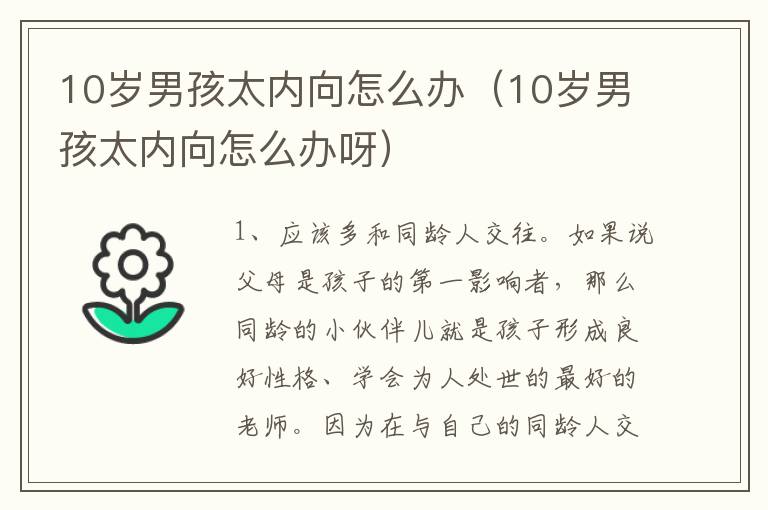 10岁男孩太内向怎么办（10岁男孩太内向怎么办呀）

1、应该多和同龄人交往。如果说父母是孩子的第一影响者，那么同龄的小伙伴儿就是孩子形成良好性格、学会为人处世的最好的老师。因为在与自己的同龄人交